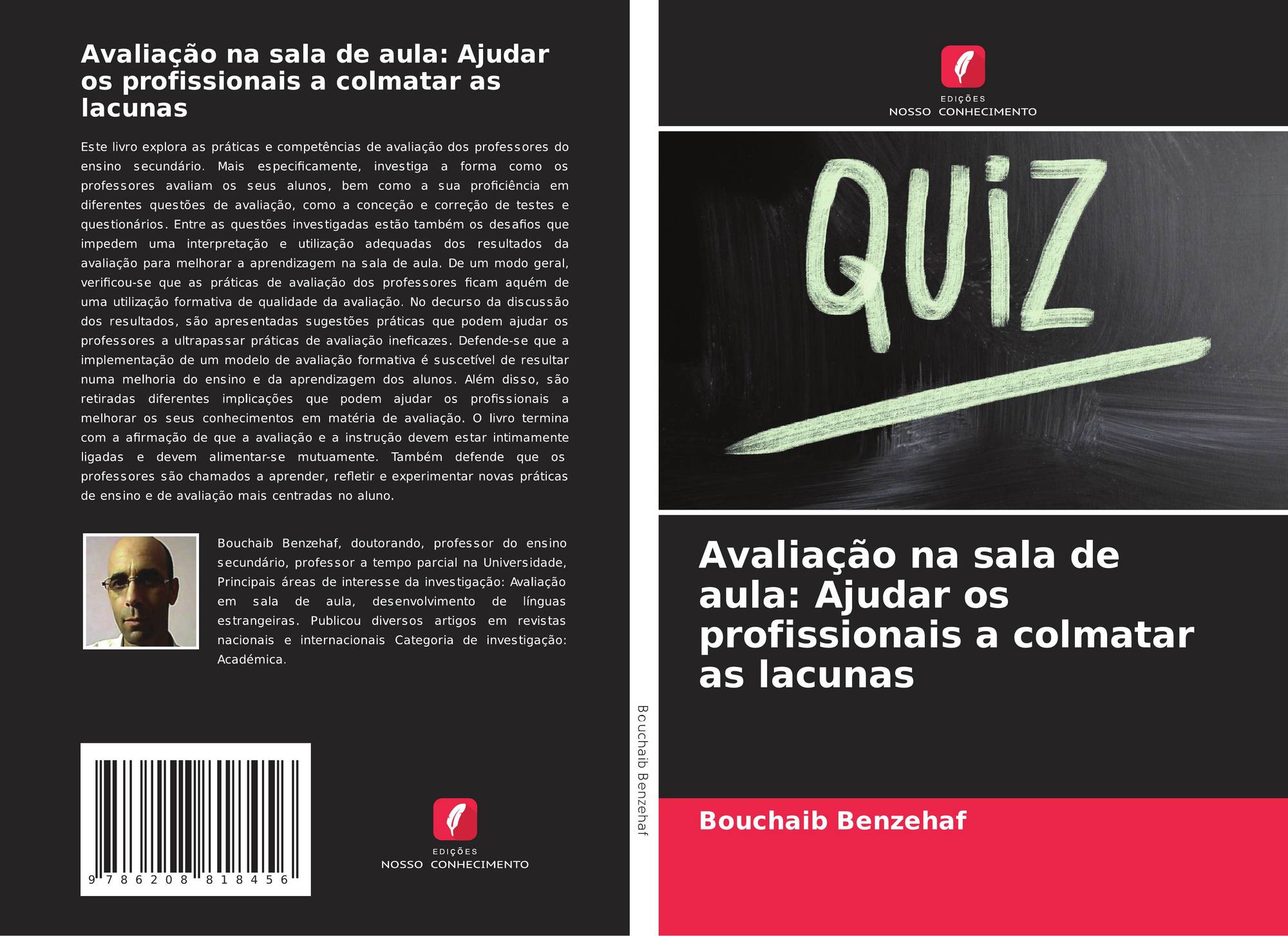 Avaliação na sala de aula: Ajudar os profissionais a colmatar as lacunas

Este livro explora as práticas e competências de avaliação dos professores do ensino secundário. Mais especificamente, investiga a forma como os professores avaliam os seus alunos, bem como a sua proficiência em diferentes questões de avaliação, como a conceção e correção de testes e questionários. Entre as questões investigadas estão também os desafios que impedem uma interpretação e utilização adequadas dos resultados da avaliação para melhorar a aprendizagem na sala de aula. De um modo geral, verificou-se que as práticas de avaliação dos professores ficam aquém de uma utilização formativa de qualidade da avaliação. No decurso da discussão dos resultados, são apresentadas sugestões práticas que podem ajudar os professores a ultrapassar práticas de avaliação ineficazes. Defende-se que a implementação de um modelo de avaliação formativa é suscetível de resultar numa melhoria do ensino e da aprendizagem dos alunos. Além disso, são retiradas diferentes implicações que podem ajudar os profissionais a melhorar os seus conhecimentos em matéria de avaliação. O livro termina com a afirmação de que a avaliação e a instrução devem estar intimamente ligadas e devem alimentar-se mutuamente. Também defende que os professores são chamados a aprender, refletir e experimentar novas práticas de ensino e de avaliação mais centradas no aluno.

Bouchaib Benzehaf, doutorando, professor do ensino secundário, professor a tempo parcial na Universidade, Principais áreas de interesse da investigação: Avaliação em sala de aula, desenvolvimento de línguas estrangeiras. Publicou diversos artigos em revistas nacionais e internacionais Categoria de investigação: Académica.

9 786208 818456

EDIÇÕES
NOSSO CONHECIMENTO

Bouchaib Benzehaf

EDIÇÕES
NOSSO CONHECIMENTO

QUIZ

Avaliação na sala de aula: Ajudar os profissionais a colmatar as lacunas

Bouchaib Benzehaf